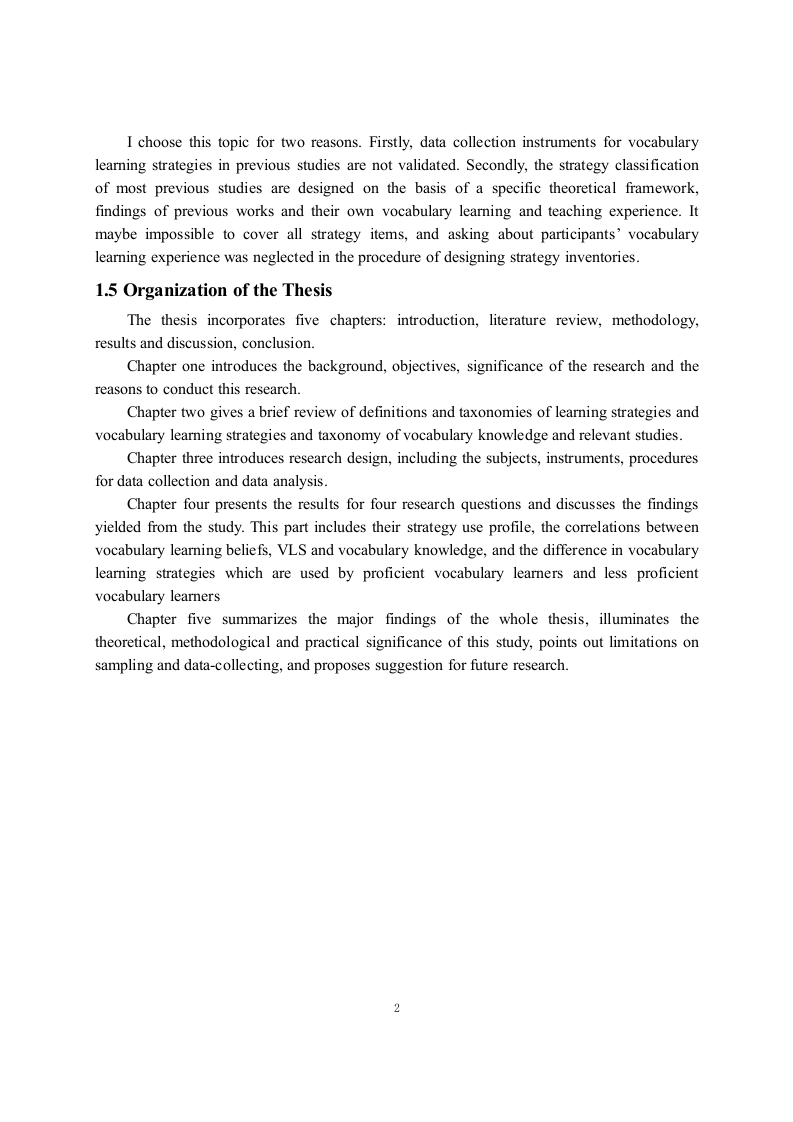 I choose this topic for two reasons. Firstly, data collection instruments for vocabulary learning strategies in previous studies are not validated. Secondly, the strategy classification of most previous studies are designed on the basis of a specific theoretical framework, findings of previous works and their own vocabulary learning and teaching experience. It maybe impossible to cover all strategy items, and asking about participants' vocabulary learning experience was neglected in the procedure of designing strategy inventories.

1.5 Organization of the Thesis

The thesis incorporates five chapters: introduction, literature review, methodology, results and discussion, conclusion.

Chapter one introduces the background, objectives, significance of the research and the reasons to conduct this research.

Chapter two gives a brief review of definitions and taxonomies of learning strategies and vocabulary learning strategies and taxonomy of vocabulary knowledge and relevant studies.

Chapter three introduces research design, including the subjects, instruments, procedures for data collection and data analysis.

Chapter four presents the results for four research questions and discusses the findings yielded from the study. This part includes their strategy use profile, the correlations between vocabulary learning beliefs, VLS and vocabulary knowledge, and the difference in vocabulary learning strategies which are used by proficient vocabulary learners and less proficient vocabulary learners

Chapter five summarizes the major findings of the whole thesis, illuminates the theoretical, methodological and practical significance of this study, points out limitations on sampling and data-collecting, and proposes suggestion for future research.

2